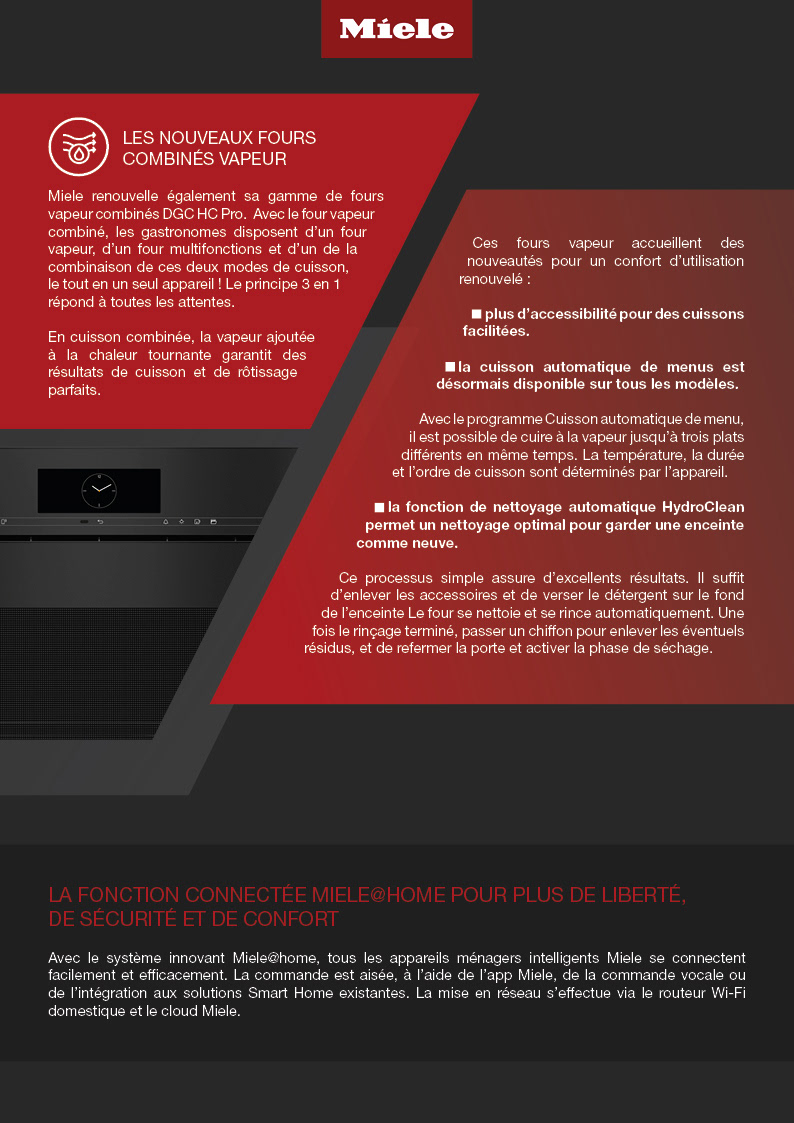 Miele

LES NOUVEAUX FOURS COMBINÉS VAPEUR

Miele renouvelle également sa gamme de fours vapeur combinés DGC HC Pro. Avec le four vapeur combiné, les gastronomes disposent d'un four vapeur, d'un four multifonctions et d'un de la combinaison de ces deux modes de cuisson, le tout en un seul appareil ! Le principe 3 en 1 répond à toutes les attentes.

En cuisson combinée, la vapeur ajoutée à la chaleur tournante garantit des résultats de cuisson et de rôtissage parfaits.

Ces fours vapeur accueillent des nouveautés pour un confort d'utilisation renouvelé :

■ plus d'accessibilité pour des cuissons facilitées.

■ la cuisson automatique de menus est désormais disponible sur tous les modèles.

Avec le programme Cuisson automatique de menu, il est possible de cuire à la vapeur jusqu'à trois plats différents en même temps. La température, la durée et l'ordre de cuisson sont déterminés par l'appareil.

■ la fonction de nettoyage automatique HydroClean permet un nettoyage optimal pour garder une enceinte comme neuve.

Ce processus simple assure d'excellents résultats. Il suffit d'enlever les accessoires et de verser le détergent sur le fond de l'enceinte Le four se nettoie et se rince automatiquement. Une fois le rinçage terminé, passer un chiffon pour enlever les éventuels résidus, et de refermer la porte et activer la phase de séchage.

LA FONCTION CONNECTÉE MIELE@HOME POUR PLUS DE LIBERTÉ, DE SÉCURITÉ ET DE CONFORT

Avec le système innovant Miele@home, tous les appareils ménagers intelligents Miele se connectent facilement et efficacement. La commande est aisée, à l'aide de l'app Miele, de la commande vocale ou de l'intégration aux solutions Smart Home existantes. La mise en réseau s'effectue via le routeur Wi-Fi domestique et le cloud Miele.